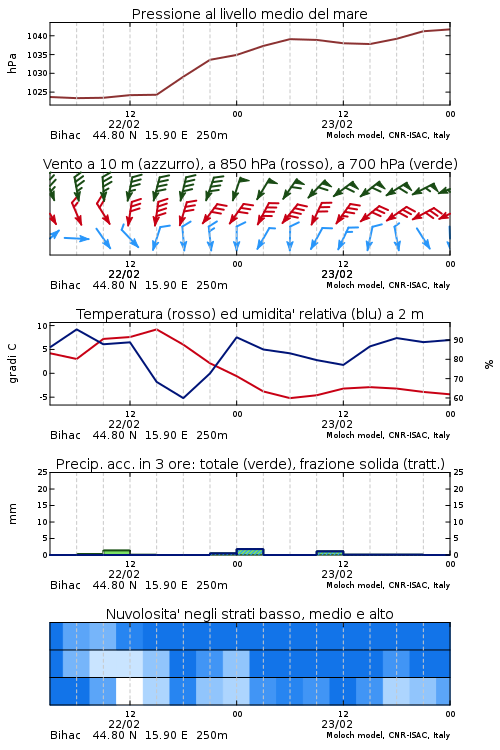 Pressione al livello medio del mare

hPa

1040
1035
1030
1025

12
22/02
00
12
23/02
00

Bihac 44.80 N 15.90 E 250m
Moloch model, CNR-ISAC, Italy

Vento a 10 m (azzurro), a 850 hPa (rosso), a 700 hPa (verde)

12
22/02
00
12
23/02
00

Bihac 44.80 N 15.90 E 250m
Moloch model, CNR-ISAC, Italy

Temperatura (rosso) ed umidita' relativa (blu) a 2 m

gradi C

10
5
0
-5

%

90
80
70
60

12
22/02
00
12
23/02
00

Bihac 44.80 N 15.90 E 250m
Moloch model, CNR-ISAC, Italy

Precip. acc. in 3 ore: totale (verde), frazione solida (tratt.)

mm

25
20
15
10
5
0

25
20
15
10
5
0

12
22/02
00
12
23/02
00

Bihac 44.80 N 15.90 E 250m
Moloch model, CNR-ISAC, Italy

Nuvolosita' negli strati basso, medio e alto

12
22/02
00
12
23/02
00

Bihac 44.80 N 15.90 E 250m
Moloch model, CNR-ISAC, Italy